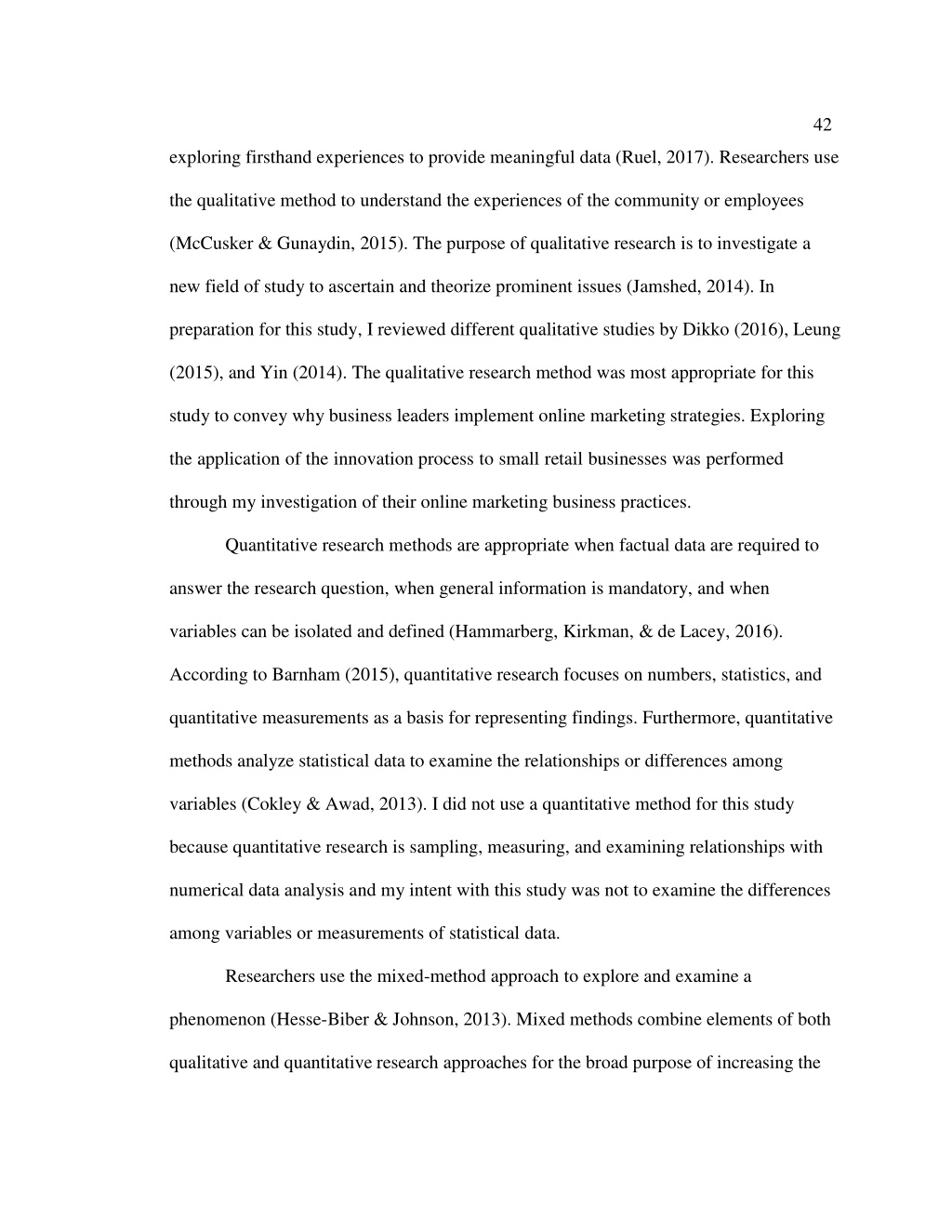 42

exploring firsthand experiences to provide meaningful data (Ruel, 2017). Researchers use the qualitative method to understand the experiences of the community or employees (McCusker & Gunaydin, 2015). The purpose of qualitative research is to investigate a new field of study to ascertain and theorize prominent issues (Jamshed, 2014). In preparation for this study, I reviewed different qualitative studies by Dikko (2016), Leung (2015), and Yin (2014). The qualitative research method was most appropriate for this study to convey why business leaders implement online marketing strategies. Exploring the application of the innovation process to small retail businesses was performed through my investigation of their online marketing business practices.

Quantitative research methods are appropriate when factual data are required to answer the research question, when general information is mandatory, and when variables can be isolated and defined (Hammarberg, Kirkman, & de Lacey, 2016). According to Barnham (2015), quantitative research focuses on numbers, statistics, and quantitative measurements as a basis for representing findings. Furthermore, quantitative methods analyze statistical data to examine the relationships or differences among variables (Cokley & Awad, 2013). I did not use a quantitative method for this study because quantitative research is sampling, measuring, and examining relationships with numerical data analysis and my intent with this study was not to examine the differences among variables or measurements of statistical data.

Researchers use the mixed-method approach to explore and examine a phenomenon (Hesse-Biber & Johnson, 2013). Mixed methods combine elements of both qualitative and quantitative research approaches for the broad purpose of increasing the